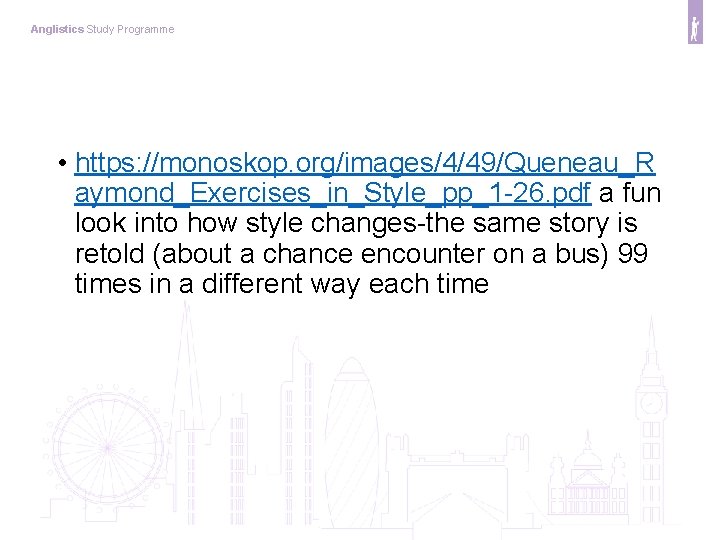 Anglistics Study Programme

• https://monoskop.org/images/4/49/Queneau_Raymond_Exercises_in_Style_pp_1-26.pdf a fun look into how style changes-the same story is retold (about a chance encounter on a bus) 99 times in a different way each time